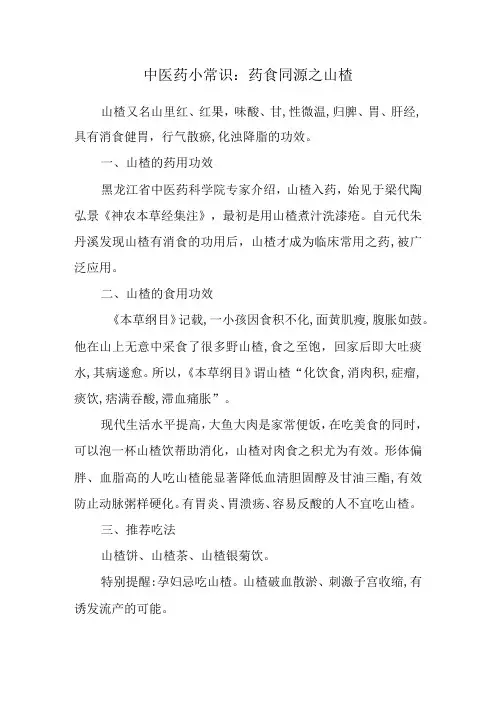 中医药小常识：药食同源之山楂

山楂又名山里红、红果，味酸、甘，性微温，归脾、胃、肝经，具有消食健胃，行气散瘀，化浊降脂的功效。

一、山楂的药用功效

黑龙江省中医药科学院专家介绍，山楂入药，始见于梁代陶弘景《神农本草经集注》，最初是用山楂煮汁洗漆疮。自元代朱丹溪发现山楂有消食的功用后，山楂才成为临床常用之药，被广泛应用。

二、山楂的食用功效

《本草纲目》记载，一小孩因食积不化，面黄肌瘦，腹胀如鼓。他在山上无意中采食了很多野山楂，食之至饱，回家后即大吐痰水，其病遂愈。所以，《本草纲目》谓山楂“化饮食，消肉积，症瘤，痰饮，痞满吞酸，滞血痛胀”。

现代生活水平提高，大鱼大肉是家常便饭，在吃美食的同时，可以泡一杯山楂饮帮助消化，山楂对肉食之积尤为有效。形体偏胖、血脂高的人吃山楂能显著降低血清胆固醇及甘油三酯，有效防止动脉粥样硬化。有胃炎、胃溃疡、容易反酸的人不宜吃山楂。

三、推荐吃法

山楂饼、山楂茶、山楂银菊饮。

特别提醒：孕妇忌吃山楂。山楂破血散淤、刺激子宫收缩，有诱发流产的可能。